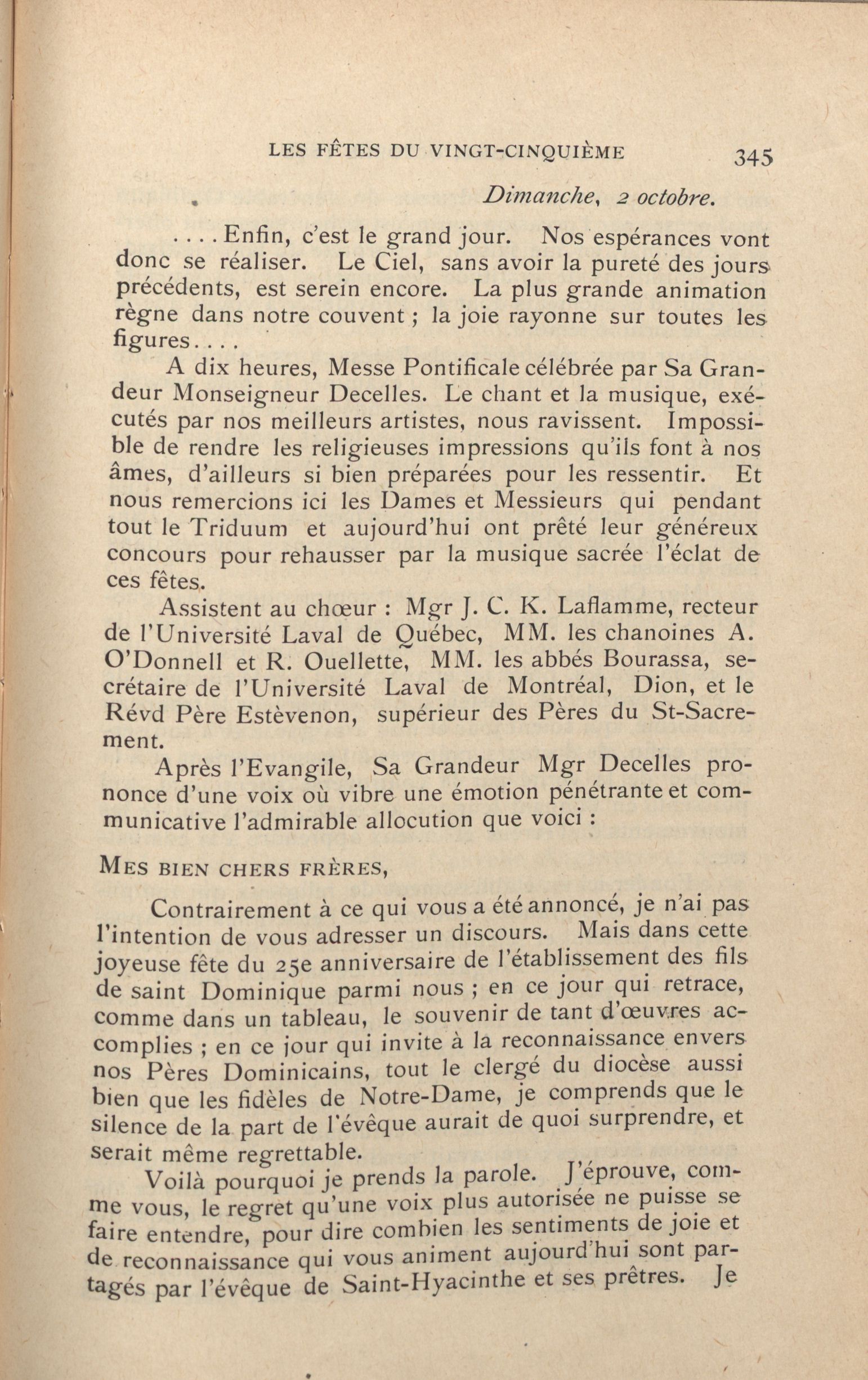 LES FÊTES DU VINGT-CINQUIÈME 345

Dimanche, 2 octobre.

....Enfin, c'est le grand jour. Nos espérances vont donc se réaliser. Le Ciel, sans avoir la pureté des jours précédents, est serein encore. La plus grande animation règne dans notre couvent ; la joie rayonne sur toutes les figures....

A dix heures, Messe Pontificale célébrée par Sa Grandeur Monseigneur Decelles. Le chant et la musique, exécutés par nos meilleurs artistes, nous ravissent. Impossible de rendre les religieuses impressions qu'ils font à nos âmes, d'ailleurs si bien préparées pour les ressentir. Et nous remercions ici les Dames et Messieurs qui pendant tout le Triduum et aujourd'hui ont prêté leur généreux concours pour rehausser par la musique sacrée l'éclat de ces fêtes.

Assistent au chœur : Mgr J. C. K. Laflamme, recteur de l'Université Laval de Québec, MM. les chanoines A. O'Donnell et R. Ouellette, MM. les abbés Bourassa, secrétaire de l'Université Laval de Montréal, Dion, et le Révd Père Estèvenon, supérieur des Pères du St-Sacrement.

Après l'Evangile, Sa Grandeur Mgr Decelles prononce d'une voix où vibre une émotion pénétrante et communicative l'admirable allocution que voici :

MES BIEN CHERS FRÈRES,

Contrairement à ce qui vous a été annoncé, je n'ai pas l'intention de vous adresser un discours. Mais dans cette joyeuse fête du 25e anniversaire de l'établissement des fils de saint Dominique parmi nous ; en ce jour qui retrace, comme dans un tableau, le souvenir de tant d'œuvres accomplies ; en ce jour qui invite à la reconnaissance envers nos Pères Dominicains, tout le clergé du diocèse aussi bien que les fidèles de Notre-Dame, je comprends que le silence de la part de l'évêque aurait de quoi surprendre, et serait même regrettable.

Voilà pourquoi je prends la parole. J'éprouve, comme vous, le regret qu'une voix plus autorisée ne puisse se faire entendre, pour dire combien les sentiments de joie et de reconnaissance qui vous animent aujourd'hui sont partagés par l'évêque de Saint-Hyacinthe et ses prêtres. Je